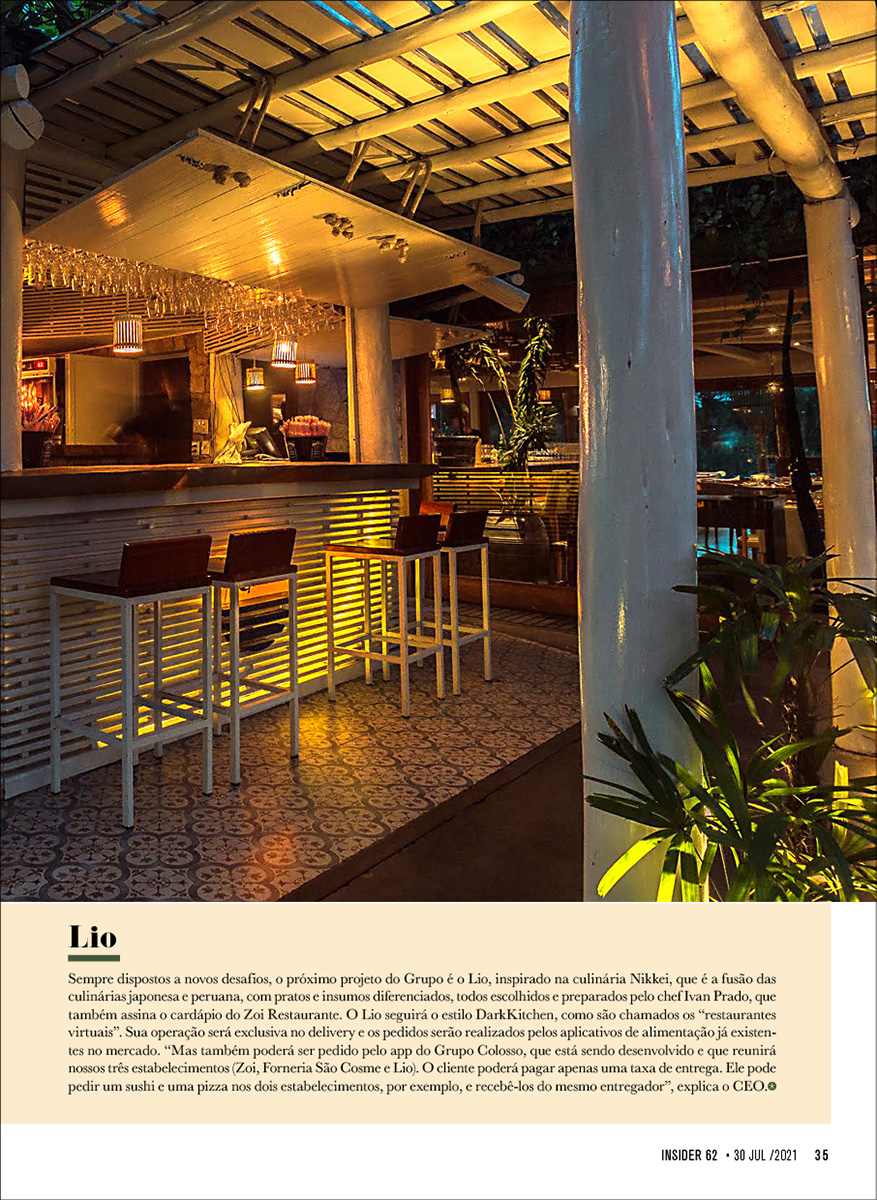 Lio

Sempre dispostos a novos desafios, o próximo projeto do Grupo é o Lio, inspirado na culinária Nikkei, que é a fusão das culinárias japonesa e peruana, com pratos e insumos diferenciados, todos escolhidos e preparados pelo chef Ivan Prado, que também assina o cardápio do Zoi Restaurante. O Lio seguirá o estilo DarkKitchen, como são chamados os "restaurantes virtuais". Sua operação será exclusiva no delivery e os pedidos serão realizados pelos aplicativos de alimentação já existentes no mercado. "Mas também poderá ser pedido pelo app do Grupo Colosso, que está sendo desenvolvido e que reunirá nossos três estabelecimentos (Zoi, Forneria São Cosme e Lio). O cliente poderá pagar apenas uma taxa de entrega. Ele pode pedir um sushi e uma pizza nos dois estabelecimentos, por exemplo, e recebê-los do mesmo entregador", explica o CEO.

INSIDER 62 • 30 JUL /2021 35